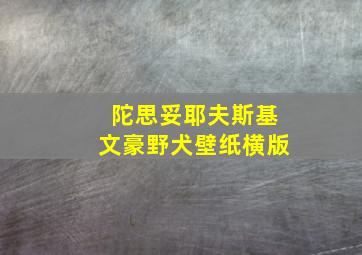 陀思妥耶夫斯基
文豪野犬壁纸横版